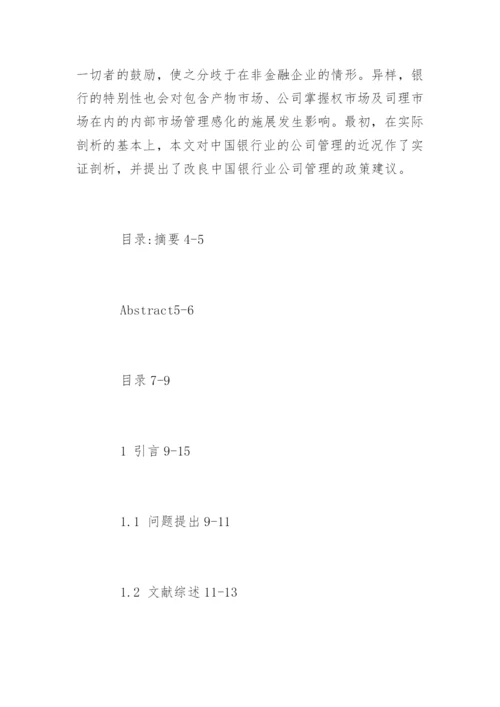 一切者的鼓励，使之分歧于在非金融企业的情形。异样，银行的特别性也会对包含产物市场、公司掌握权市场及司理市场在内的内部市场管理感化的施展发生影响。最初，在实际剖析的基本上，本文对中国银行业的公司管理的近况作了实证剖析，并提出了改良中国银行业公司管理的政策建议。

目录:摘要 4-5

Abstract5-6

目录 7-9

1 引言 9-15

1.1 问题提出 9-11

1.2 文献综述 11-13